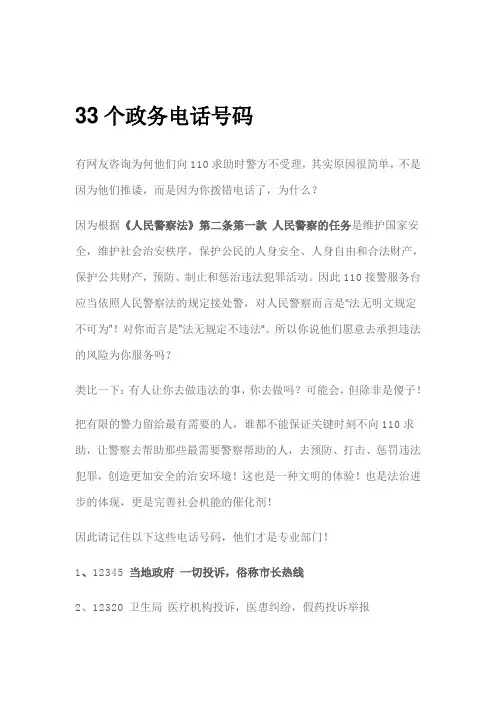 33 个政务电话号码

有网友咨询为何他们向 110 求助时警方不受理，其实原因很简单，不是因为他们推诿，而是因为你拨错电话了，为什么？

因为根据《人民警察法》第二条第一款 人民警察的任务是维护国家安全，维护社会治安秩序，保护公民的人身安全、人身自由和合法财产，保护公共财产，预防、制止和惩治违法犯罪活动。因此 110 接警服务台应当依照人民警察法的规定接处警，对人民警察而言是"法无明文规定不可为"！对你而言是"法无规定不违法"。所以你说他们愿意去承担违法的风险为你服务吗？

类比一下：有人让你去做违法的事，你去做吗？可能会，但除非是傻子！

把有限的警力留给最有需要的人，谁都不能保证关键时刻不向 110 求助，让警察去帮助那些最需要警察帮助的人，去预防、打击、惩罚违法犯罪，创造更加安全的治安环境！这也是一种文明的体验！也是法治进步的体现，更是完善社会机能的催化剂！

因此请记住以下这些电话号码，他们才是专业部门！

1、12345 当地政府 一切投诉，俗称市长热线

2、12320 卫生局 医疗机构投诉，医患纠纷，假药投诉举报